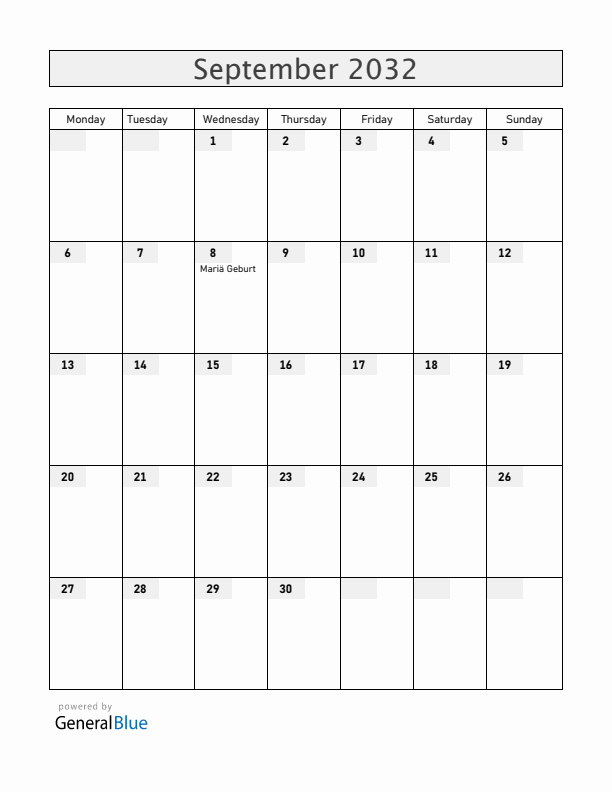 September 2032

| Monday | Tuesday | Wednesday | Thursday | Friday | Saturday | Sunday |
|---|---|---|---|---|---|---|
| | | 1 | 2 | 3 | 4 | 5 |
| 6 | 7 | 8 Mariä Geburt | 9 | 10 | 11 | 12 |
| 13 | 14 | 15 | 16 | 17 | 18 | 19 |
| 20 | 21 | 22 | 23 | 24 | 25 | 26 |
| 27 | 28 | 29 | 30 | | | |

powered by
GeneralBlue